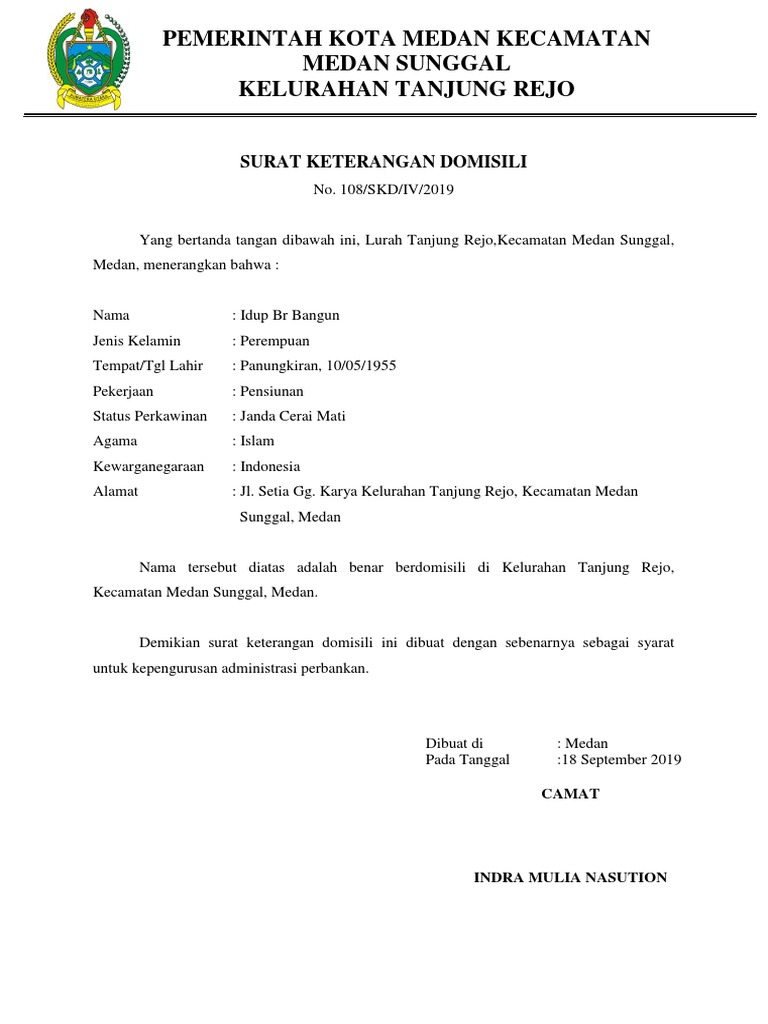 PEMERINTAH KOTA MEDAN KECAMATAN MEDAN SUNGGAL
KELURAHAN TANJUNG REJO

SURAT KETERANGAN DOMISILI
No. 108/SKD/IV/2019

Yang bertanda tangan dibawah ini, Lurah Tanjung Rejo,Kecamatan Medan Sunggal, Medan, menerangkan bahwa :

Nama : Idup Br Bangun
Jenis Kelamin : Perempuan
Tempat/Tgl Lahir : Panungkiran, 10/05/1955
Pekerjaan : Pensiunan
Status Perkawinan : Janda Cerai Mati
Agama : Islam
Kewarganegaraan : Indonesia
Alamat : Jl. Setia Gg. Karya Kelurahan Tanjung Rejo, Kecamatan Medan Sunggal, Medan

Nama tersebut diatas adalah benar berdomisili di Kelurahan Tanjung Rejo, Kecamatan Medan Sunggal, Medan.

Demikian surat keterangan domisili ini dibuat dengan sebenarnya sebagai syarat untuk kepengurusan administrasi perbankan.

Dibuat di : Medan
Pada Tanggal :18 September 2019

CAMAT

INDRA MULIA NASUTION